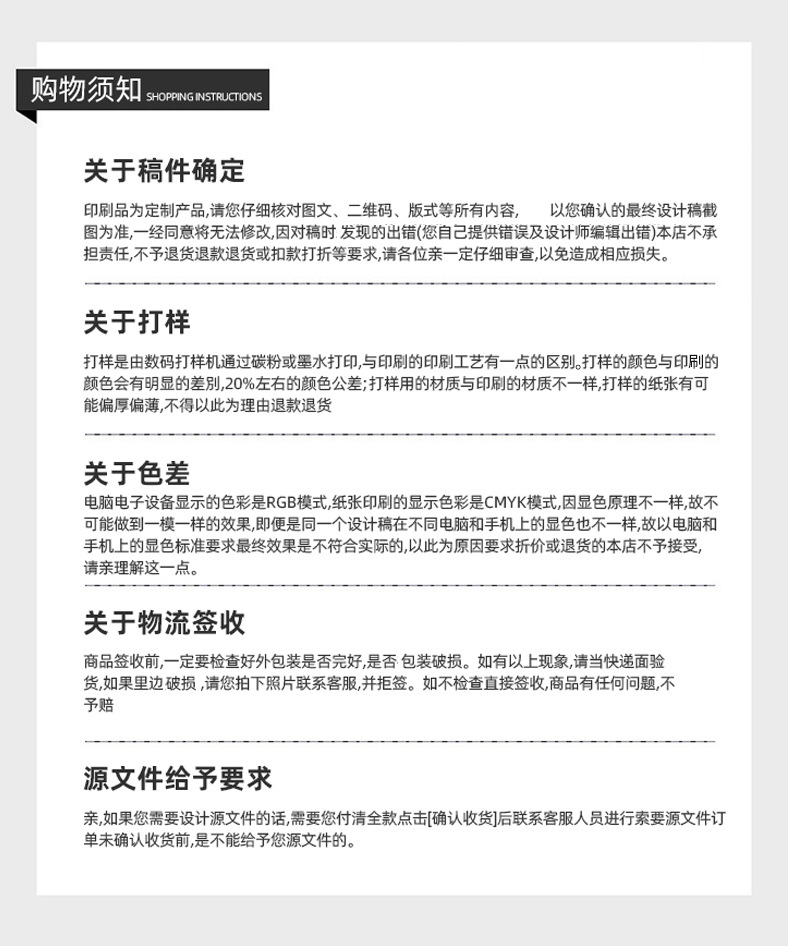 购物须知 SHOPPING INSTRUCTIONS

关于稿件确定

印刷品为定制产品,请您仔细核对图文、二维码、版式等所有内容, 以您确认的最终设计稿截图为准,一经同意将无法修改,因对稿时 发现的出错(您自己提供错误及设计师编辑出错)本店不承担责任,不予退货退款退货或扣款打折等要求,请各位亲一定仔细审查,以免造成相应损失。

关于打样

打样是由数码打样机通过碳粉或墨水打印,与印刷的印刷工艺有一点的区别。打样的颜色与印刷的颜色会有明显的差别,20%左右的颜色公差;打样用的材质与印刷的材质不一样,打样的纸张有可能偏厚偏薄,不得以此为理由退款退货

关于色差

电脑电子设备显示的色彩是RGB模式,纸张印刷的显示色彩是CMYK模式,因显色原理不一样,故不可能做到一模一样的效果,即便是同一个设计稿在不同电脑和手机上的显色也不一样,故以电脑和手机上的显色标准要求最终效果是不符合实际的,以此为原因要求折价或退货的本店不予接受,请亲理解这一点。

关于物流签收

商品签收前,一定要检查好外包装是否完好,是否 包装破损。如有以上现象,请当快递面验货,如果里边破损 ,请您拍下照片联系客服,并拒签。如不检查直接签收,商品有任何问题,不予赔

源文件给予要求

亲,如果您需要设计源文件的话,需要您付清全款点击[确认收货]后联系客服人员进行索要源文件订单未确认收货前,是不能给予您源文件的。